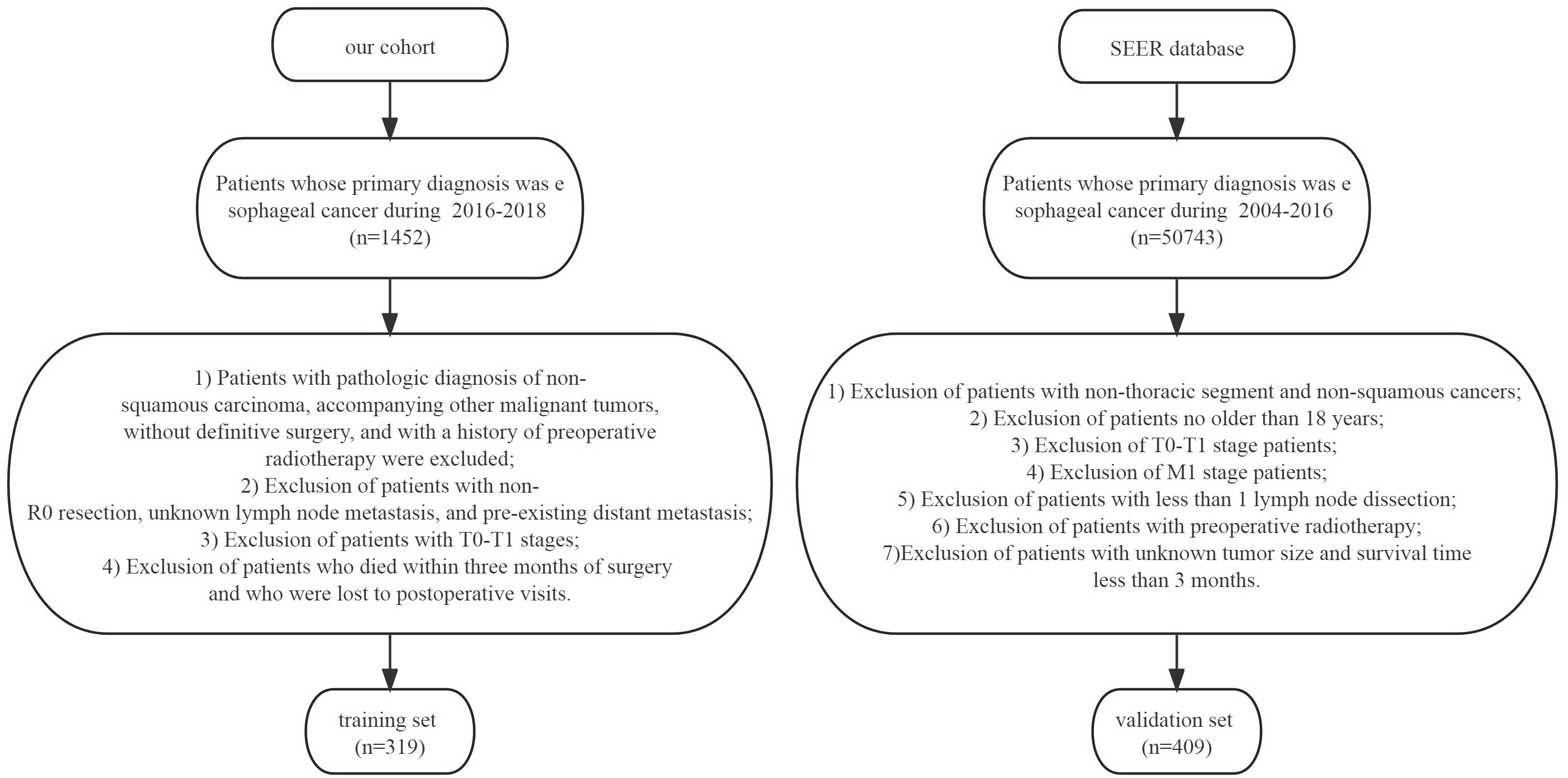 our cohort

Patients whose primary diagnosis was e sophageal cancer during 2016-2018 (n=1452)

1) Patients with pathologic diagnosis of non-squamous carcinoma, accompanying other malignant tumors, without definitive surgery, and with a history of preoperative radiotherapy were excluded;
2) Exclusion of patients with non-R0 resection, unknown lymph node metastasis, and pre-existing distant metastasis;
3) Exclusion of patients with T0-T1 stages;
4) Exclusion of patients who died within three months of surgery and who were lost to postoperative visits.

training set
(n=319)

SEER database

Patients whose primary diagnosis was e sophageal cancer during 2004-2016 (n=50743)

1) Exclusion of patients with non-thoracic segment and non-squamous cancers;
2) Exclusion of patients no older than 18 years;
3) Exclusion of T0-T1 stage patients;
4) Exclusion of M1 stage patients;
5) Exclusion of patients with less than 1 lymph node dissection;
6) Exclusion of patients with preoperative radiotherapy;
7)Exclusion of patients with unknown tumor size and survival time less than 3 months.

validation set
(n=409)